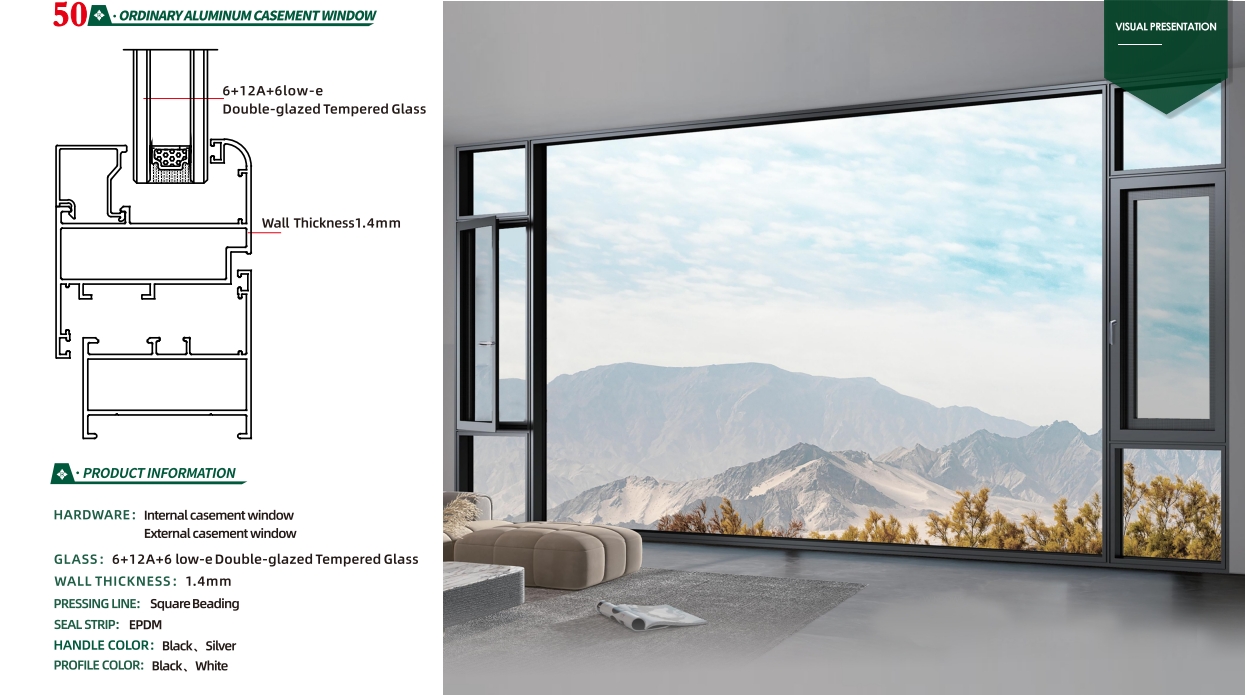 50 · ORDINARY ALUMINUM CASEMENT WINDOW

6+12A+6low-e
Double-glazed Tempered Glass

Wall Thickness1.4mm

· PRODUCT INFORMATION

HARDWARE: Internal casement window
External casement window

GLASS: 6+12A+6 low-e Double-glazed Tempered Glass

WALL THICKNESS: 1.4mm

PRESSING LINE: Square Beading

SEAL STRIP: EPDM

HANDLE COLOR: Black、Silver

PROFILE COLOR: Black、White

VISUAL PRESENTATION